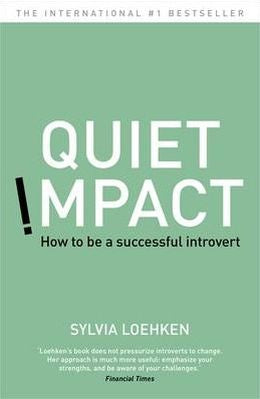 THE INTERNATIONAL #1 BESTSELLER

QUIET
!MPACT

How to be a successful introvert

SYLVIA LOEHKEN

'Loehken's book does not pressurize introverts to change. Her approach is much more useful: emphasize your strengths, and be aware of your challenges.'
Financial Times